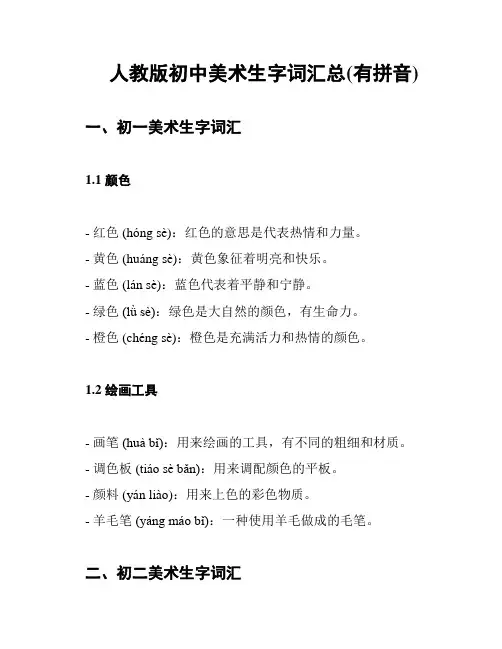 人教版初中美术生字词汇总(有拼音)

一、初一美术生字词汇

1.1 颜色

- 红色 (hóng sè)：红色的意思是代表热情和力量。
- 黄色 (huáng sè)：黄色象征着明亮和快乐。
- 蓝色 (lán sè)：蓝色代表着平静和宁静。
- 绿色 (lǜ sè)：绿色是大自然的颜色，有生命力。
- 橙色 (chéng sè)：橙色是充满活力和热情的颜色。

1.2 绘画工具

- 画笔 (huà bǐ)：用来绘画的工具，有不同的粗细和材质。
- 调色板 (tiáo sè bǎn)：用来调配颜色的平板。
- 颜料 (yán liào)：用来上色的彩色物质。
- 羊毛笔 (yáng máo bǐ)：一种使用羊毛做成的毛笔。

二、初二美术生字词汇